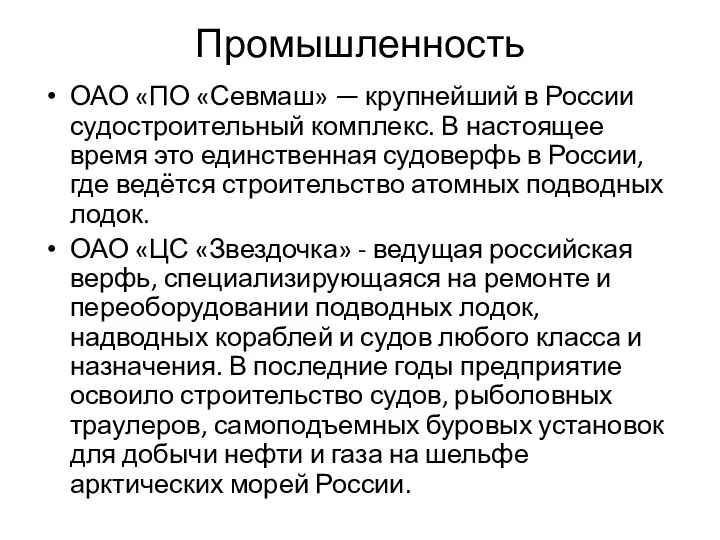 Промышленность

• ОАО «ПО «Севмаш» — крупнейший в России судостроительный комплекс. В настоящее время это единственная судоверфь в России, где ведётся строительство атомных подводных лодок.

• ОАО «ЦС «Звездочка» - ведущая российская верфь, специализирующаяся на ремонте и переоборудовании подводных лодок, надводных кораблей и судов любого класса и назначения. В последние годы предприятие освоило строительство судов, рыболовных траулеров, самоподъемных буровых установок для добычи нефти и газа на шельфе арктических морей России.